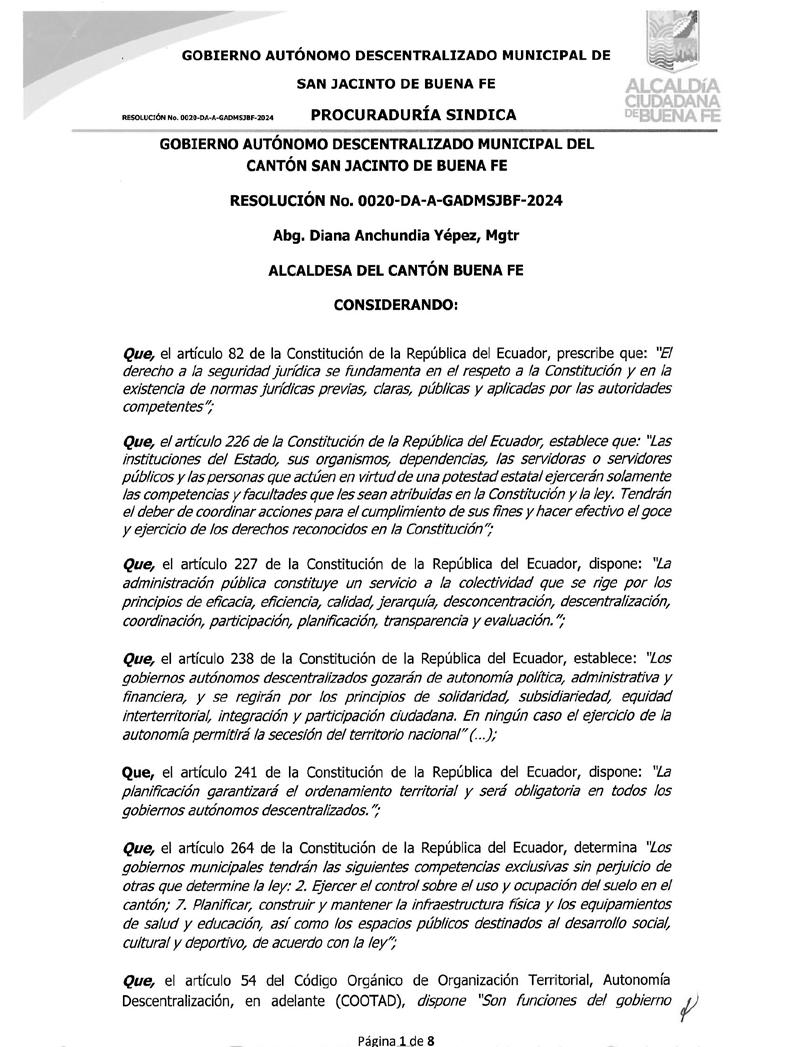 GOBIERNO AUTÓNOMO DESCENTRALIZADO MUNICIPAL DE

SAN JACINTO DE BUENA FE

RESOLUCIÓN No. 0020-DA-A-GADMSJBF-2024

PROCURADURÍA SINDICA

ALCALDÍA CIUDADANA DE BUENA FE

GOBIERNO AUTÓNOMO DESCENTRALIZADO MUNICIPAL DEL CANTÓN SAN JACINTO DE BUENA FE

RESOLUCIÓN No. 0020-DA-A-GADMSJBF-2024

Abg. Diana Anchundia Yépez, Mgtr

ALCALDESA DEL CANTÓN BUENA FE

CONSIDERANDO:

Que, el artículo 82 de la Constitución de la República del Ecuador, prescribe que: "El derecho a la seguridad jurídica se fundamenta en el respeto a la Constitución y en la existencia de normas jurídicas previas, claras, públicas y aplicadas por las autoridades competentes";

Que, el artículo 226 de la Constitución de la República del Ecuador, establece que: "Las instituciones del Estado, sus organismos, dependencias, las servidoras o servidores públicos y las personas que actúen en virtud de una potestad estatal ejercerán solamente las competencias y facultades que les sean atribuidas en la Constitución y la ley. Tendrán el deber de coordinar acciones para el cumplimiento de sus fines y hacer efectivo el goce y ejercicio de los derechos reconocidos en la Constitución";

Que, el artículo 227 de la Constitución de la República del Ecuador, dispone: "La administración pública constituye un servicio a la colectividad que se rige por los principios de eficacia, eficiencia, calidad, jerarquía, desconcentración, descentralización, coordinación, participación, planificación, transparencia y evaluación.";

Que, el artículo 238 de la Constitución de la República del Ecuador, establece: "Los gobiernos autónomos descentralizados gozarán de autonomía política, administrativa y financiera, y se regirán por los principios de solidaridad, subsidiariedad, equidad interterritorial, integración y participación ciudadana. En ningún caso el ejercicio de la autonomía permitirá la secesión del territorio nacional" (...);

Que, el artículo 241 de la Constitución de la República del Ecuador, dispone: "La planificación garantizará el ordenamiento territorial y será obligatoria en todos los gobiernos autónomos descentralizados.";

Que, el artículo 264 de la Constitución de la República del Ecuador, determina "Los gobiernos municipales tendrán las siguientes competencias exclusivas sin perjuicio de otras que determine la ley: 2. Ejercer el control sobre el uso y ocupación del suelo en el cantón; 7. Planificar, construir y mantener la infraestructura física y los equipamientos de salud y educación, así como los espacios públicos destinados al desarrollo social, cultural y deportivo, de acuerdo con la ley";

Que, el artículo 54 del Código Orgánico de Organización Territorial, Autonomía Descentralización, en adelante (COOTAD), dispone "Son funciones del gobierno

Página 1 de 8